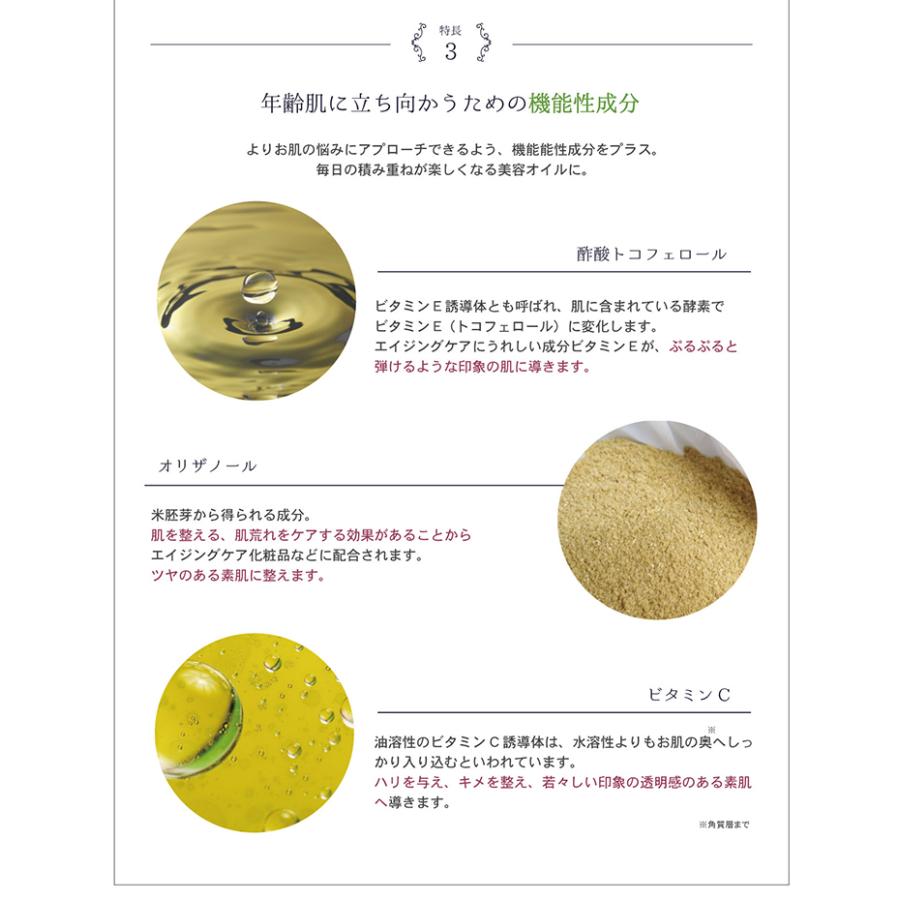 特長
3

年齢肌に立ち向かうための機能性成分

よりお肌の悩みにアプローチできるよう、機能能性成分をプラス。
毎日の積み重ねが楽しくなる美容オイルに。

酢酸トコフェロール

ビタミンＥ誘導体とも呼ばれ、肌に含まれている酵素でビタミンＥ（トコフェロール）に変化します。
エイジングケアにうれしい成分ビタミンＥが、ぷるぷると弾けるような印象の肌に導きます。

オリザノール

米胚芽から得られる成分。
肌を整える、肌荒れをケアする効果があることからエイジングケア化粧品などに配合されます。
ツヤのある素肌に整えます。

ビタミンＣ

油溶性のビタミンＣ誘導体は、水溶性よりもお肌の奥※へしっかり入り込むといわれています。
ハリを与え、キメを整え、若々しい印象の透明感のある素肌へ導きます。

※角質層まで